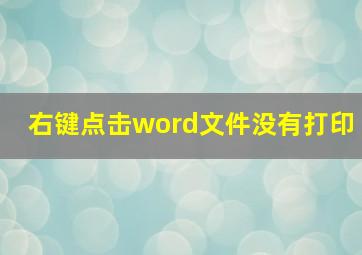 右键点击word文件没有打印